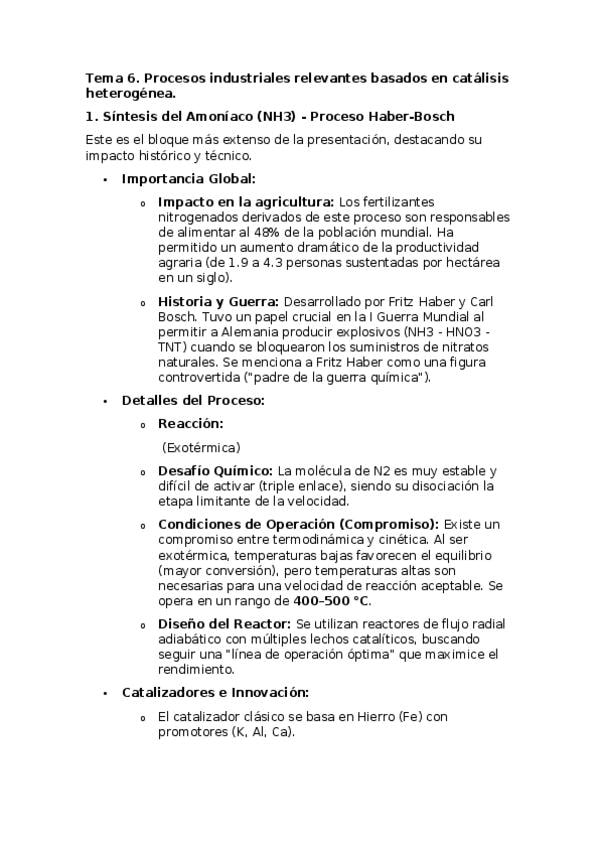 Tema 6. Procesos industriales relevantes basados en catálisis heterogénea.

1. Síntesis del Amoníaco (NH3) - Proceso Haber-Bosch

Este es el bloque más extenso de la presentación, destacando su impacto histórico y técnico.

• Importancia Global:

o Impacto en la agricultura: Los fertilizantes nitrogenados derivados de este proceso son responsables de alimentar al 48% de la población mundial. Ha permitido un aumento dramático de la productividad agraria (de 1.9 a 4.3 personas sustentadas por hectárea en un siglo).

o Historia y Guerra: Desarrollado por Fritz Haber y Carl Bosch. Tuvo un papel crucial en la I Guerra Mundial al permitir a Alemania producir explosivos (NH3 - HNO3 - TNT) cuando se bloquearon los suministros de nitratos naturales. Se menciona a Fritz Haber como una figura controvertida ("padre de la guerra química").

• Detalles del Proceso:

o Reacción:

(Exotérmica)

o Desafío Químico: La molécula de N2 es muy estable y difícil de activar (triple enlace), siendo su disociación la etapa limitante de la velocidad.

o Condiciones de Operación (Compromiso): Existe un compromiso entre termodinámica y cinética. Al ser exotérmica, temperaturas bajas favorecen el equilibrio (mayor conversión), pero temperaturas altas son necesarias para una velocidad de reacción aceptable. Se opera en un rango de 400–500 °C.

o Diseño del Reactor: Se utilizan reactores de flujo radial adiabático con múltiples lechos catalíticos, buscando seguir una "línea de operación óptima" que maximice el rendimiento.

• Catalizadores e Innovación:

o El catalizador clásico se basa en Hierro (Fe) con promotores (K, Al, Ca).